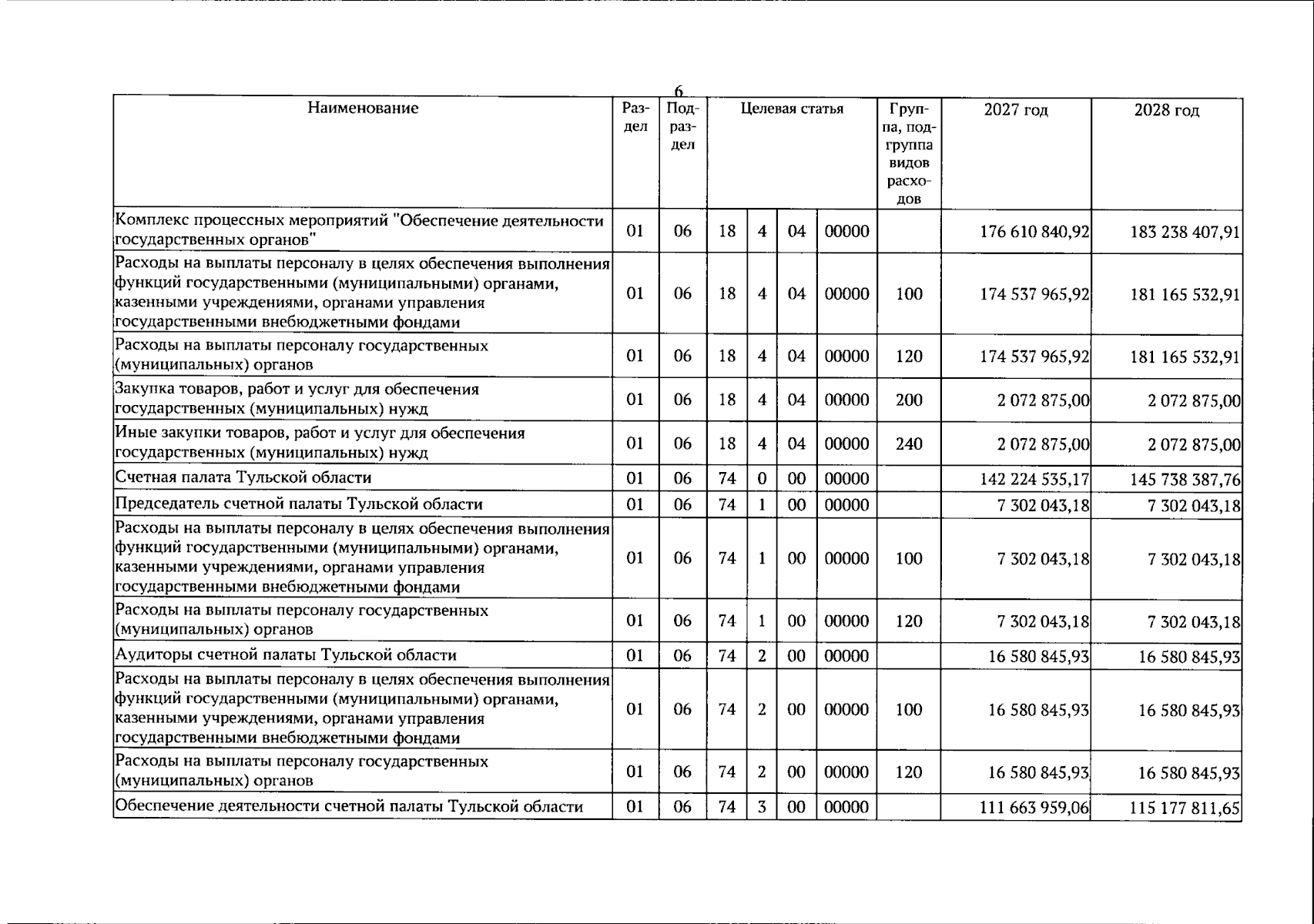 6

| Наименование | Раздел | Подраздел | Целевая статья | | | | Группа, подгруппа видов расходов | 2027 год | 2028 год |
|---|---|---|---|---|---|---|---|---|---|
| Комплекс процессных мероприятий "Обеспечение деятельности государственных органов" | 01 | 06 | 18 | 4 | 04 | 00000 | | 176 610 840,92 | 183 238 407,91 |
| Расходы на выплаты персоналу в целях обеспечения выполнения функций государственными (муниципальными) органами, казенными учреждениями, органами управления государственными внебюджетными фондами | 01 | 06 | 18 | 4 | 04 | 00000 | 100 | 174 537 965,92 | 181 165 532,91 |
| Расходы на выплаты персоналу государственных (муниципальных) органов | 01 | 06 | 18 | 4 | 04 | 00000 | 120 | 174 537 965,92 | 181 165 532,91 |
| Закупка товаров, работ и услуг для обеспечения государственных (муниципальных) нужд | 01 | 06 | 18 | 4 | 04 | 00000 | 200 | 2 072 875,00 | 2 072 875,00 |
| Иные закупки товаров, работ и услуг для обеспечения государственных (муниципальных) нужд | 01 | 06 | 18 | 4 | 04 | 00000 | 240 | 2 072 875,00 | 2 072 875,00 |
| Счетная палата Тульской области | 01 | 06 | 74 | 0 | 00 | 00000 | | 142 224 535,17 | 145 738 387,76 |
| Председатель счетной палаты Тульской области | 01 | 06 | 74 | 1 | 00 | 00000 | | 7 302 043,18 | 7 302 043,18 |
| Расходы на выплаты персоналу в целях обеспечения выполнения функций государственными (муниципальными) органами, казенными учреждениями, органами управления государственными внебюджетными фондами | 01 | 06 | 74 | 1 | 00 | 00000 | 100 | 7 302 043,18 | 7 302 043,18 |
| Расходы на выплаты персоналу государственных (муниципальных) органов | 01 | 06 | 74 | 1 | 00 | 00000 | 120 | 7 302 043,18 | 7 302 043,18 |
| Аудиторы счетной палаты Тульской области | 01 | 06 | 74 | 2 | 00 | 00000 | | 16 580 845,93 | 16 580 845,93 |
| Расходы на выплаты персоналу в целях обеспечения выполнения функций государственными (муниципальными) органами, казенными учреждениями, органами управления государственными внебюджетными фондами | 01 | 06 | 74 | 2 | 00 | 00000 | 100 | 16 580 845,93 | 16 580 845,93 |
| Расходы на выплаты персоналу государственных (муниципальных) органов | 01 | 06 | 74 | 2 | 00 | 00000 | 120 | 16 580 845,93 | 16 580 845,93 |
| Обеспечение деятельности счетной палаты Тульской области | 01 | 06 | 74 | 3 | 00 | 00000 | | 111 663 959,06 | 115 177 811,65 |